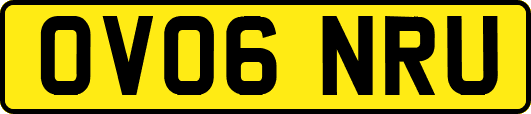 OV06 NRU